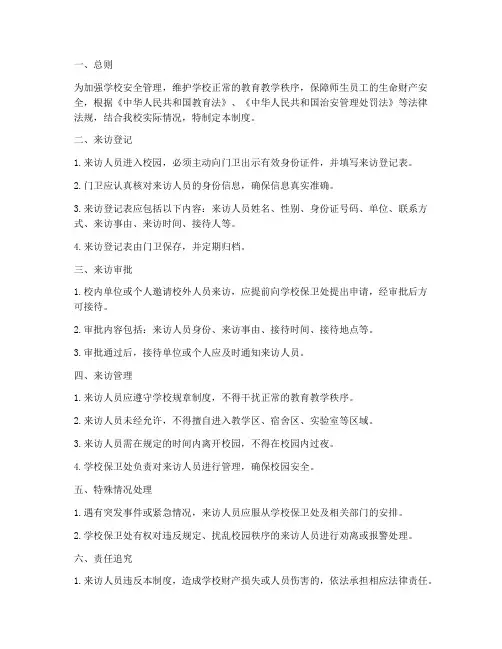 一、总则

为加强学校安全管理，维护学校正常的教育教学秩序，保障师生员工的生命财产安全，根据《中华人民共和国教育法》、《中华人民共和国治安管理处罚法》等法律法规，结合我校实际情况，特制定本制度。

二、来访登记

1. 来访人员进入校园，必须主动向门卫出示有效身份证件，并填写来访登记表。

2. 门卫应认真核对来访人员的身份信息，确保信息真实准确。

3. 来访登记表应包括以下内容：来访人员姓名、性别、身份证号码、单位、联系方式、来访事由、来访时间、接待人等。

4. 来访登记表由门卫保存，并定期归档。

三、来访审批

1. 校内单位或个人邀请校外人员来访，应提前向学校保卫处提出申请，经审批后方可接待。

2. 审批内容包括：来访人员身份、来访事由、接待时间、接待地点等。

3. 审批通过后，接待单位或个人应及时通知来访人员。

四、来访管理

1. 来访人员应遵守学校规章制度，不得干扰正常的教育教学秩序。

2. 来访人员未经允许，不得擅自进入教学区、宿舍区、实验室等区域。

3. 来访人员需在规定的时间内离开校园，不得在校园内过夜。

4. 学校保卫处负责对来访人员进行管理，确保校园安全。

五、特殊情况处理

1. 遇有突发事件或紧急情况，来访人员应服从学校保卫处及相关部门的安排。

2. 学校保卫处有权对违反规定、扰乱校园秩序的来访人员进行劝离或报警处理。

六、责任追究

1. 来访人员违反本制度，造成学校财产损失或人员伤害的，依法承担相应法律责任。